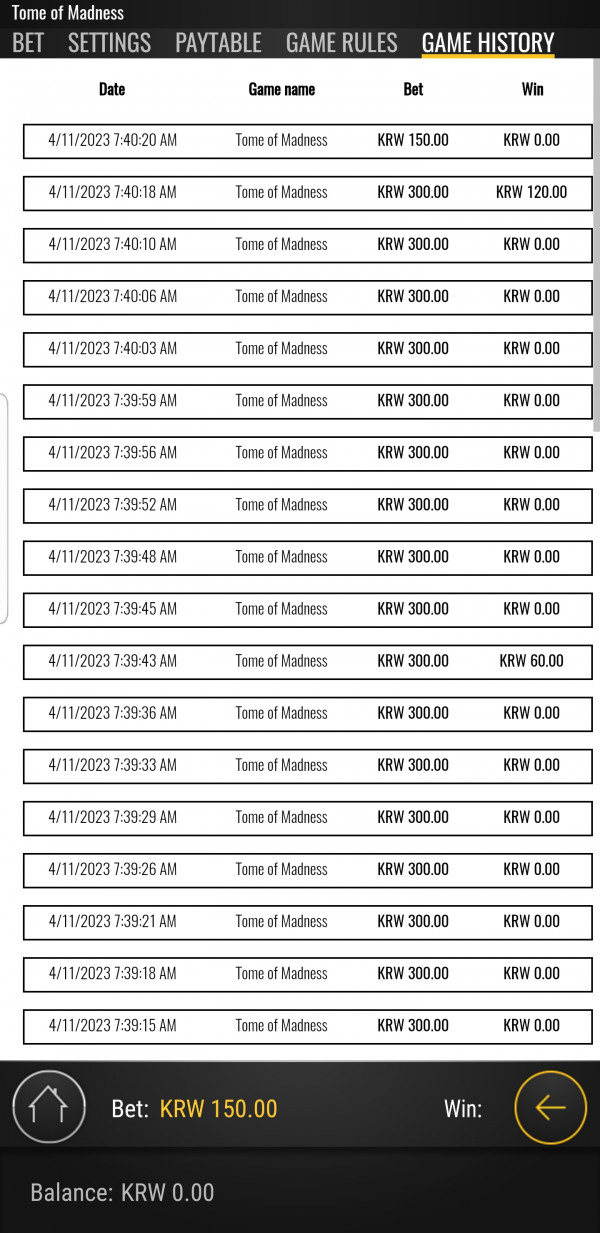 Tome of Madness

BET SETTINGS PAYTABLE GAME RULES GAME HISTORY

| Date | Game name | Bet | Win |
|---|---|---|---|
| 4/11/2023 7:40:20 AM | Tome of Madness | KRW 150.00 | KRW 0.00 |
| 4/11/2023 7:40:18 AM | Tome of Madness | KRW 300.00 | KRW 120.00 |
| 4/11/2023 7:40:10 AM | Tome of Madness | KRW 300.00 | KRW 0.00 |
| 4/11/2023 7:40:06 AM | Tome of Madness | KRW 300.00 | KRW 0.00 |
| 4/11/2023 7:40:03 AM | Tome of Madness | KRW 300.00 | KRW 0.00 |
| 4/11/2023 7:39:59 AM | Tome of Madness | KRW 300.00 | KRW 0.00 |
| 4/11/2023 7:39:56 AM | Tome of Madness | KRW 300.00 | KRW 0.00 |
| 4/11/2023 7:39:52 AM | Tome of Madness | KRW 300.00 | KRW 0.00 |
| 4/11/2023 7:39:48 AM | Tome of Madness | KRW 300.00 | KRW 0.00 |
| 4/11/2023 7:39:45 AM | Tome of Madness | KRW 300.00 | KRW 0.00 |
| 4/11/2023 7:39:43 AM | Tome of Madness | KRW 300.00 | KRW 60.00 |
| 4/11/2023 7:39:36 AM | Tome of Madness | KRW 300.00 | KRW 0.00 |
| 4/11/2023 7:39:33 AM | Tome of Madness | KRW 300.00 | KRW 0.00 |
| 4/11/2023 7:39:29 AM | Tome of Madness | KRW 300.00 | KRW 0.00 |
| 4/11/2023 7:39:26 AM | Tome of Madness | KRW 300.00 | KRW 0.00 |
| 4/11/2023 7:39:21 AM | Tome of Madness | KRW 300.00 | KRW 0.00 |
| 4/11/2023 7:39:18 AM | Tome of Madness | KRW 300.00 | KRW 0.00 |
| 4/11/2023 7:39:15 AM | Tome of Madness | KRW 300.00 | KRW 0.00 |

Bet: KRW 150.00 Win:

Balance: KRW 0.00